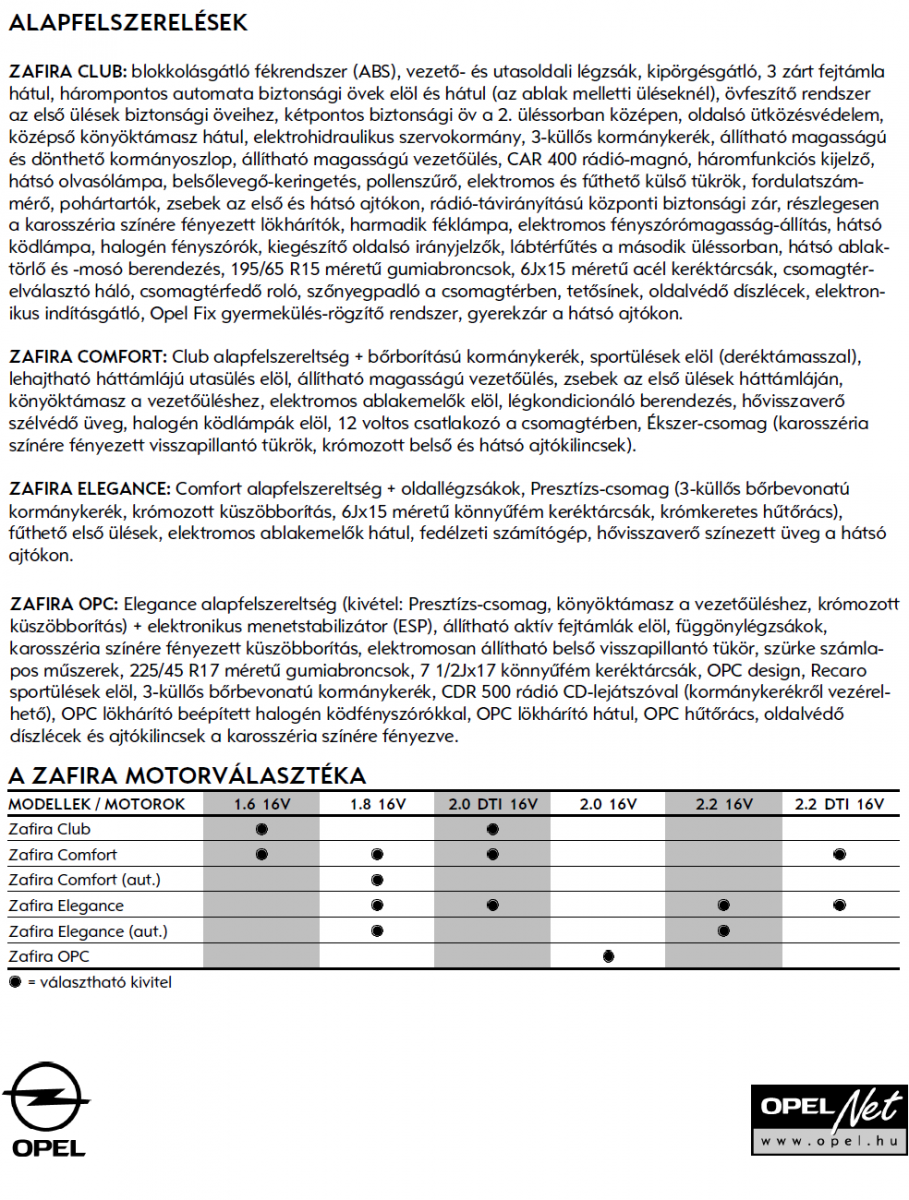 ALAPFELSZERELÉSEK

ZAFIRA CLUB: blokkolásgátló fékrendszer (ABS), vezető- és utasoldali légzsák, kipörgésgátló, 3 zárt fejtámla hátul, hárompontos automata biztonsági övek elöl és hátul (az ablak melletti üléseknél), övfeszítő rendszer az első ülések biztonsági öveihez, kétpontos biztonsági öv a 2. üléssorban középen, oldalsó ütközésvédelem, középső könyöktámasz hátul, elektrohidraulikus szervokormány, 3-küllős kormánykerék, állítható magasságú és dönthető kormányoszlop, állítható magasságú vezetőülés, CAR 400 rádió-magnó, háromfunkciós kijelző, hátsó olvasólámpa, belsőlevegő-keringetés, pollenszűrő, elektromos és fűthető külső tükrök, fordulatszámmérő, pohártartók, zsebek az első és hátsó ajtókon, rádió-távirányítású központi biztonsági zár, részlegesen a karosszéria színére fényezett lökhárítók, harmadik féklámpa, elektromos fényszórómagasság-állítás, hátsó ködlámpa, halogén fényszórók, kiegészítő oldalsó irányjelzők, lábtérfűtés a második üléssorban, hátsó ablaktörlő és -mosó berendezés, 195/65 R15 méretű gumiabroncsok, 6Jx15 méretű acél keréktárcsák, csomagtérelválasztó háló, csomagtérfedő roló, szőnyegpadló a csomagtérben, tetősínek, oldalvédő díszlécek, elektronikus indításgátló, Opel Fix gyermekülés-rögzítő rendszer, gyerekzár a hátsó ajtókon.

ZAFIRA COMFORT: Club alapfelszereltség + bőrborítású kormánykerék, sportülések elöl (deréktámasszal), lehajtható háttámlájú utasülés elöl, állítható magasságú vezetőülés, zsebek az első ülések háttámláján, könyöktámasz a vezetőüléshez, elektromos ablakemelők elöl, légkondicionáló berendezés, hővisszaverő szélvédő üveg, halogén ködlámpák elöl, 12 voltos csatlakozó a csomagtérben, Ékszer-csomag (karosszéria színére fényezett visszapillantó tükrök, krómozott belső és hátsó ajtókilincsek).

ZAFIRA ELEGANCE: Comfort alapfelszereltség + oldallégzsákok, Presztízs-csomag (3-küllős bőrbevonatú kormánykerék, krómozott küszöbborítás, 6Jx15 méretű könnyűfém keréktárcsák, krómkeretes hűtőrács), fűthető első ülések, elektromos ablakemelők hátul, fedélzeti számítógép, hővisszaverő színezett üveg a hátsó ajtókon.

ZAFIRA OPC: Elegance alapfelszereltség (kivétel: Presztízs-csomag, könyöktámasz a vezetőüléshez, krómozott küszöbborítás) + elektronikus menetstabilizátor (ESP), állítható aktív fejtámlák elöl, függönylégzsákok, karosszéria színére fényezett küszöbborítás, elektromosan állítható belső visszapillantó tükör, szürke számlapos műszerek, 225/45 R17 méretű gumiabroncsok, 7 1/2Jx17 könnyűfém keréktárcsák, OPC design, Recaro sportülések elöl, 3-küllős bőrbevonatú kormánykerék, CDR 500 rádió CD-lejátszóval (kormánykerékről vezérelhető), OPC lökhárító beépített halogén ködfényszórókkal, OPC lökhárító hátul, OPC hűtőrács, oldalvédő díszlécek és ajtókilincsek a karosszéria színére fényezve.

A ZAFIRA MOTORVÁLASZTÉKA

| MODELLEK / MOTOROK | 1.6 16V | 1.8 16V | 2.0 DTI 16V | 2.0 16V | 2.2 16V | 2.2 DTI 16V |
|---|---|---|---|---|---|---|
| Zafira Club | ● | | ● | | | |
| Zafira Comfort | ● | ● | ● | | | ● |
| Zafira Comfort (aut.) | | ● | | | | |
| Zafira Elegance | | ● | ● | | ● | ● |
| Zafira Elegance (aut.) | | ● | | | ● | |
| Zafira OPC | | | | ● | | |

● = választható kivitel

OPEL

OPEL Net
www.opel.hu